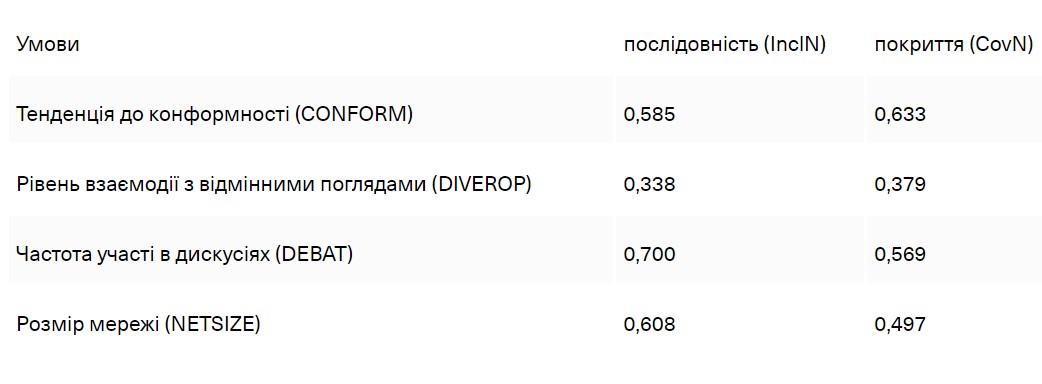 | Умови | послідовність (InclN) | покриття (CovN) |
|---|---|---|
| Тенденція до конформності (CONFORM) | 0,585 | 0,633 |
| Рівень взаємодії з відмінними поглядами (DIVEROP) | 0,338 | 0,379 |
| Частота участі в дискусіях (DEBAT) | 0,700 | 0,569 |
| Розмір мережі (NETSIZE) | 0,608 | 0,497 |